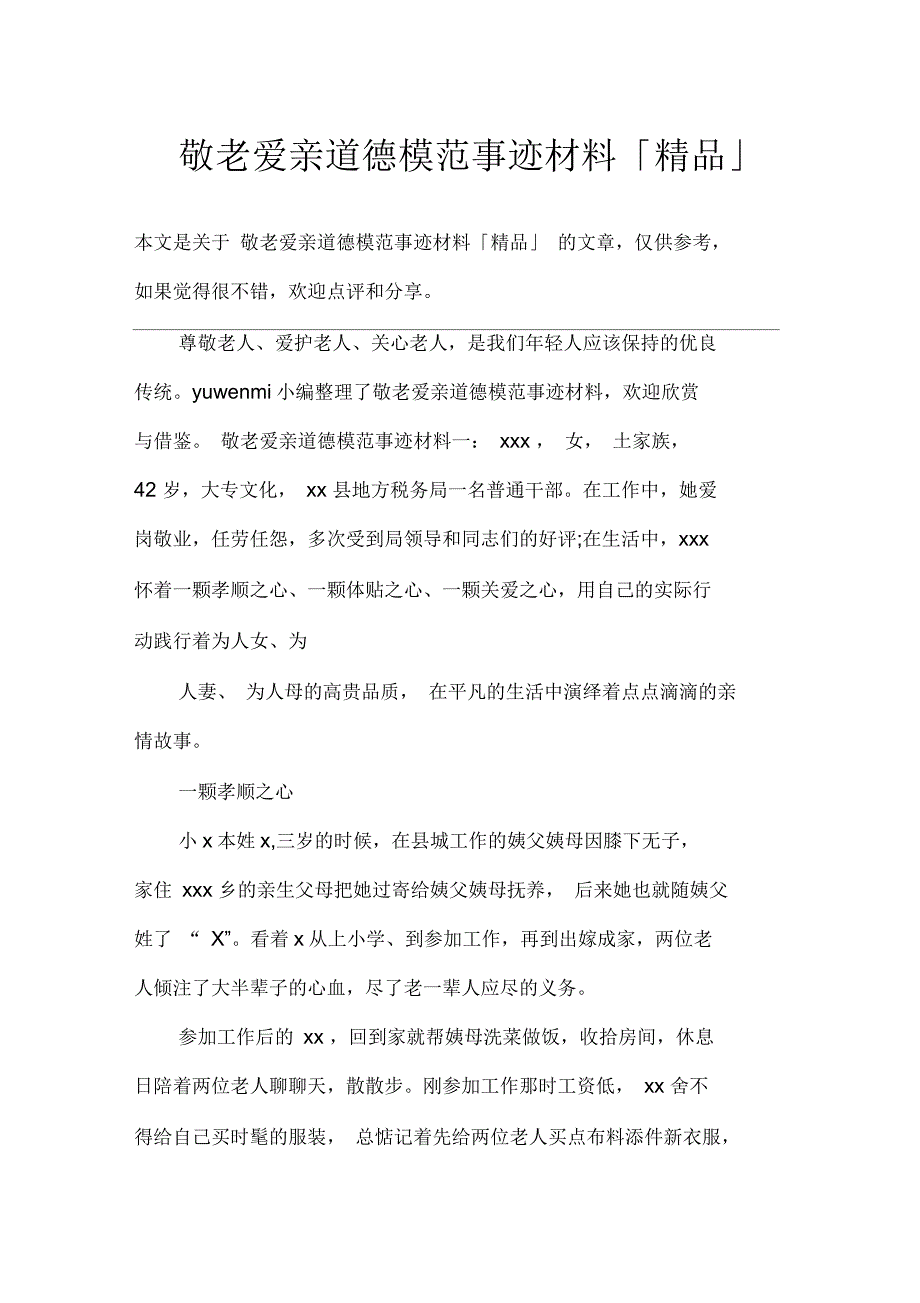 敬老爱亲道德模范事迹材料「精品」

本文是关于 敬老爱亲道德模范事迹材料「精品」 的文章，仅供参考，如果觉得很不错，欢迎点评和分享。

尊敬老人、爱护老人、关心老人，是我们年轻人应该保持的优良传统。yuwenmi 小编整理了敬老爱亲道德模范事迹材料，欢迎欣赏与借鉴。 敬老爱亲道德模范事迹材料一： xxx， 女， 土家族，42 岁，大专文化， xx 县地方税务局一名普通干部。在工作中，她爱岗敬业，任劳任怨，多次受到局领导和同志们的好评;在生活中，xxx 怀着一颗孝顺之心、一颗体贴之心、一颗关爱之心，用自己的实际行动践行着为人女、为

人妻、 为人母的高贵品质， 在平凡的生活中演绎着点点滴滴的亲情故事。

一颗孝顺之心

小 x 本姓 x,三岁的时候，在县城工作的姨父姨母因膝下无子，家住 xxx 乡的亲生父母把她过寄给姨父姨母抚养， 后来她也就随姨父姓了 “ X”。看着 x 从上小学、到参加工作，再到出嫁成家，两位老人倾注了大半辈子的心血，尽了老一辈人应尽的义务。

参加工作后的 xx，回到家就帮姨母洗菜做饭，收拾房间，休息日陪着两位老人聊聊天，散散步。刚参加工作那时工资低， xx 舍不得给自己买时髦的服装， 总惦记着先给两位老人买点布料添件新衣服，